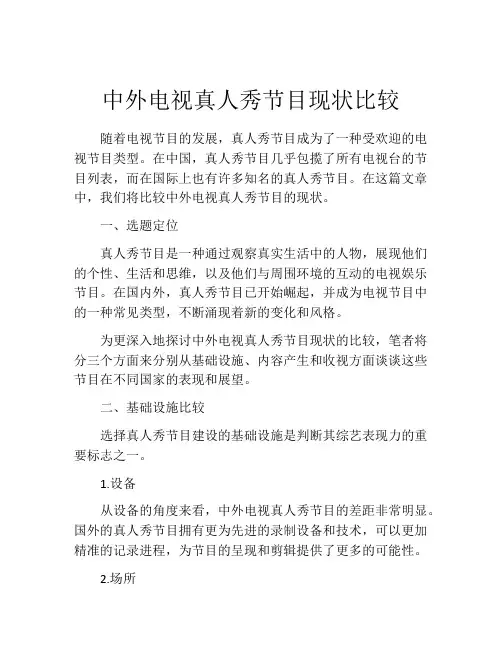 中外电视真人秀节目现状比较

随着电视节目的发展，真人秀节目成为了一种受欢迎的电视节目类型。在中国，真人秀节目几乎包揽了所有电视台的节目列表，而在国际上也有许多知名的真人秀节目。在这篇文章中，我们将比较中外电视真人秀节目的现状。

一、选题定位

真人秀节目是一种通过观察真实生活中的人物，展现他们的个性、生活和思维，以及他们与周围环境的互动的电视娱乐节目。在国内外，真人秀节目已开始崛起，并成为电视节目中的一种常见类型，不断涌现着新的变化和风格。

为更深入地探讨中外电视真人秀节目现状的比较，笔者将分三个方面来分别从基础设施、内容产生和收视方面谈谈这些节目在不同国家的表现和展望。

二、基础设施比较

选择真人秀节目建设的基础设施是判断其综艺表现力的重要标志之一。

1.设备

从设备的角度来看，中外电视真人秀节目的差距非常明显。国外的真人秀节目拥有更为先进的录制设备和技术，可以更加精准的记录进程，为节目的呈现和剪辑提供了更多的可能性。

2.场所